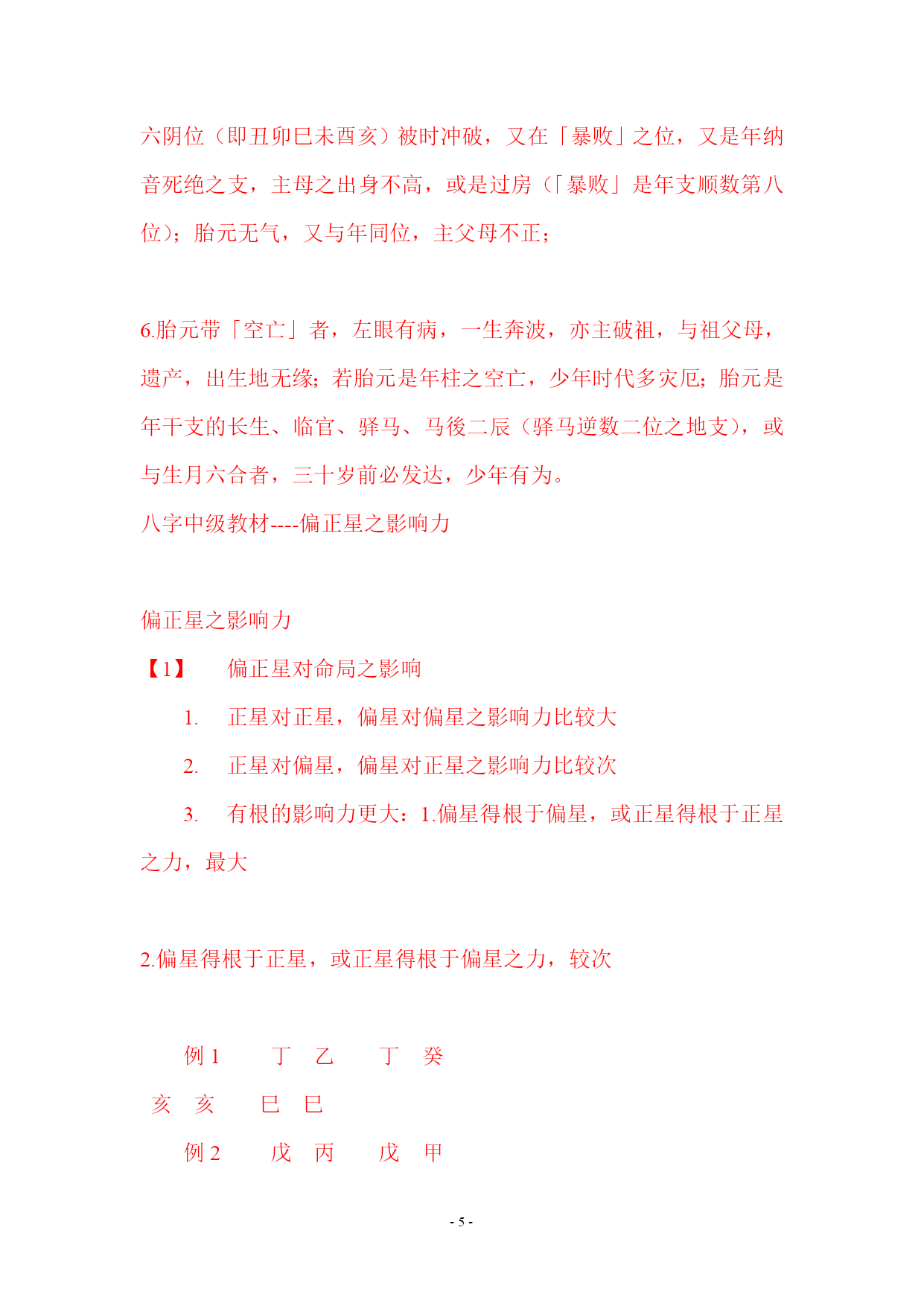 六阴位（即丑卯巳未酉亥）被时冲破，又在「暴败」之位，又是年纳音死绝之支，主母之出身不高，或是过房（「暴败」是年支顺数第八位）；胎元无气，又与年同位，主父母不正；

6.胎元带「空亡」者，左眼有病，一生奔波，亦主破祖，与祖父母，遗产，出生地无缘；若胎元是年柱之空亡，少年时代多灾厄；胎元是年干支的长生、临官、驿马、马後二辰（驿马逆数二位之地支），或与生月六合者，三十岁前必发达，少年有为。

八字中级教材----偏正星之影响力

偏正星之影响力

【1】　偏正星对命局之影响

1.　正星对正星，偏星对偏星之影响力比较大

2.　正星对偏星，偏星对正星之影响力比较次

3.　有根的影响力更大：1.偏星得根于偏星，或正星得根于正星之力，最大

2.偏星得根于正星，或正星得根于偏星之力，较次

例 1　丁　乙　丁　癸

亥　亥　巳　巳

例 2　戊　丙　戊　甲

- 5 -